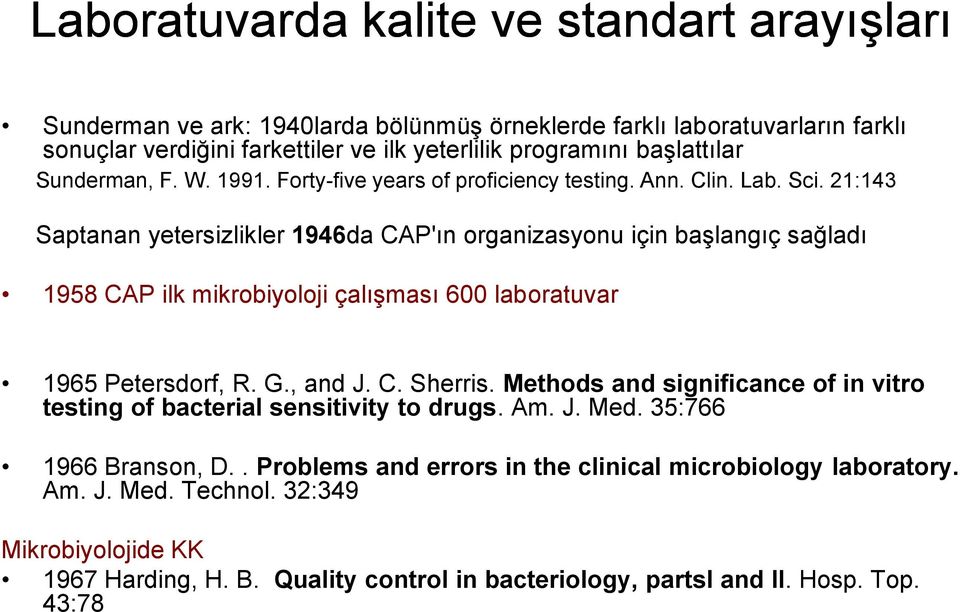 Laboratuvarda kalite ve standart arayışları

• Sunderman ve ark: 1940larda bölünmüş örneklerde farklı laboratuvarların farklı sonuçlar verdiğini farkettiler ve ilk yeterlilik programını başlattılar
Sunderman, F. W. 1991. Forty-five years of proficiency testing. Ann. Clin. Lab. Sci. 21:143

Saptanan yetersizlikler 1946da CAP'ın organizasyonu için başlangıç sağladı

• 1958 CAP ilk mikrobiyoloji çalışması 600 laboratuvar

• 1965 Petersdorf, R. G., and J. C. Sherris. Methods and significance of in vitro testing of bacterial sensitivity to drugs. Am. J. Med. 35:766

• 1966 Branson, D. . Problems and errors in the clinical microbiology laboratory. Am. J. Med. Technol. 32:349

Mikrobiyolojide KK
• 1967 Harding, H. B. Quality control in bacteriology, partsI and II. Hosp. Top. 43:78